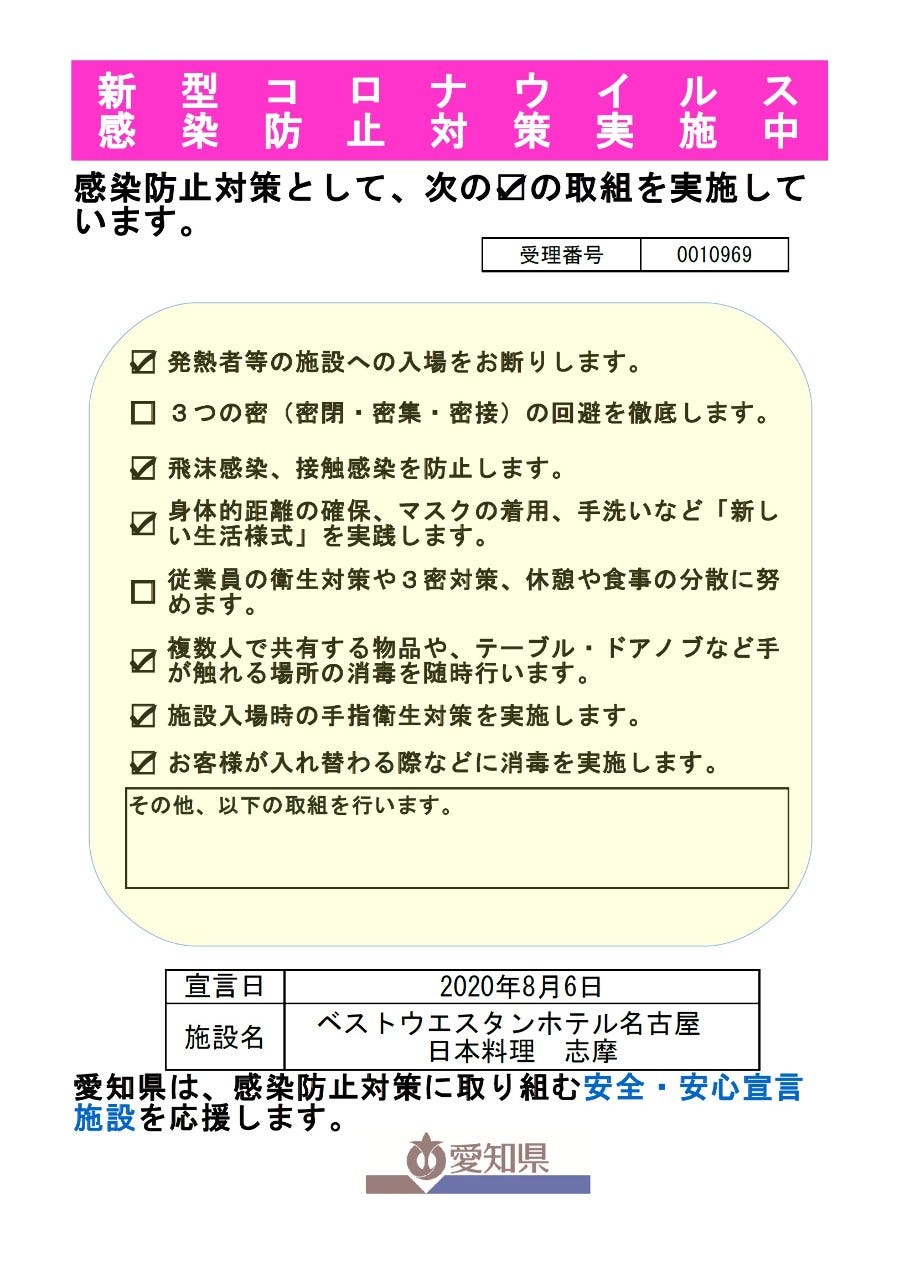 新型コロナウイルス
感染防止対策実施中

感染防止対策として、次の☑の取組を実施しています。

| 受理番号 | 0010969 |
|---|---|

☑ 発熱者等の施設への入場をお断りします。

☐ ３つの密（密閉・密集・密接）の回避を徹底します。

☑ 飛沫感染、接触感染を防止します。

☑ 身体的距離の確保、マスクの着用、手洗いなど「新しい生活様式」を実践します。

☐ 従業員の衛生対策や３密対策、休憩や食事の分散に努めます。

☑ 複数人で共有する物品や、テーブル・ドアノブなど手が触れる場所の消毒を随時行います。

☑ 施設入場時の手指衛生対策を実施します。

☑ お客様が入れ替わる際などに消毒を実施します。

その他、以下の取組を行います。

| 宣言日 | 2020年8月6日 |
|---|---|
| 施設名 | ベストウエスタンホテル名古屋 日本料理　志摩 |

愛知県は、感染防止対策に取り組む安全・安心宣言施設を応援します。

愛知県